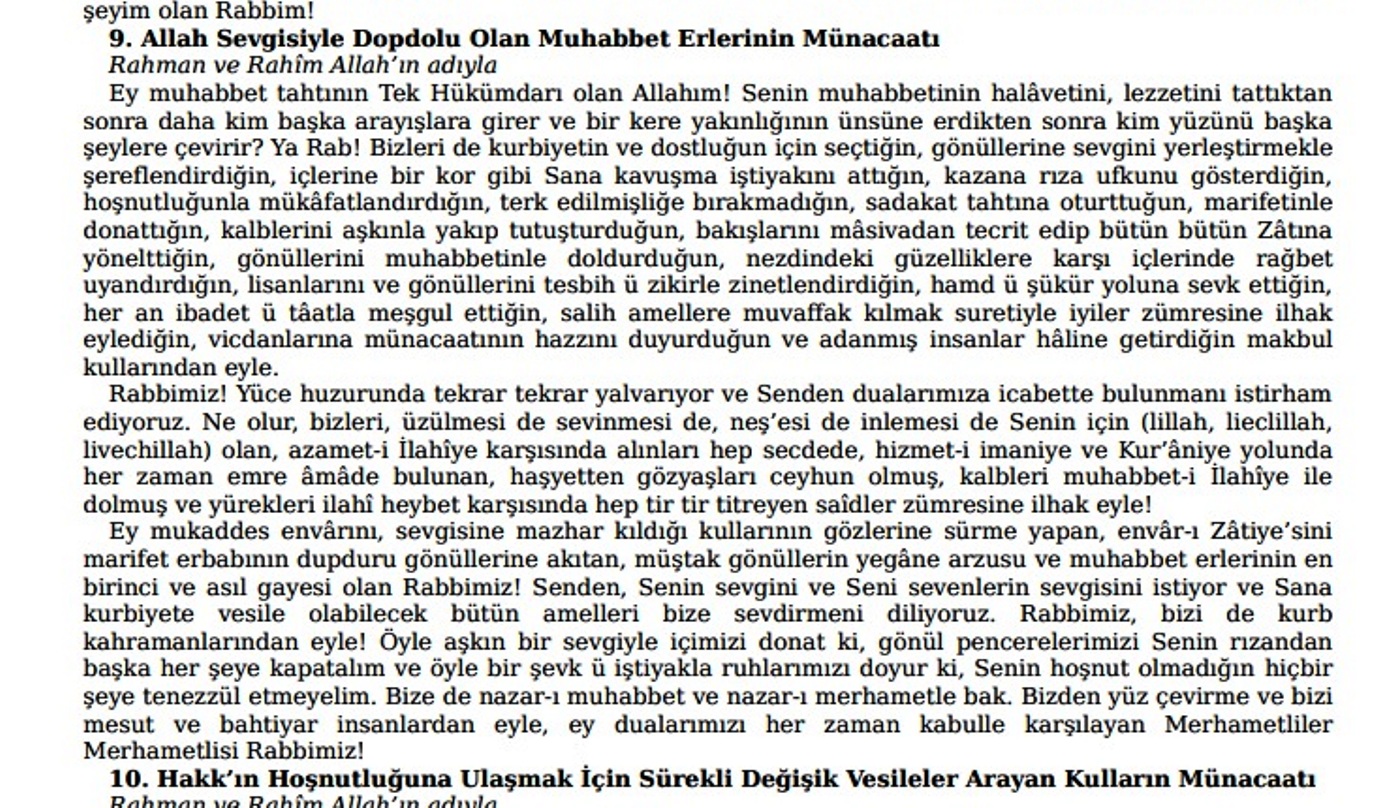 şeyim olan Rabbim!

9. Allah Sevgisiyle Dopdolu Olan Muhabbet Erlerinin Münacaatı

Rahman ve Rahîm Allah'ın adıyla

Ey muhabbet tahtının Tek Hükümdarı olan Allahım! Senin muhabbetinin halâvetini, lezzetini tattıktan sonra daha kim başka arayışlara girer ve bir kere yakınlığının ünsüne erdikten sonra kim yüzünü başka şeylere çevirir? Ya Rab! Bizleri de kurbiyetin ve dostluğun için seçtiğin, gönüllerine sevgini yerleştirmekle şereflendirdiğin, içlerine bir kor gibi Sana kavuşma iştiyakını attığın, kazana rıza ufkunu gösterdiğin, hoşnutluğunla mükâfatlandırdığın, terk edilmişliğe bırakmadığın, sadakat tahtına oturttuğun, marifetinle donattığın, kalblerini aşkınla yakıp tutuşturduğun, bakışlarını mâsivadan tecrit edip bütün bütün Zâtına yönelttiğin, gönüllerini muhabbetinle doldurduğun, nezdindeki güzelliklere karşı içlerinde rağbet uyandırdığın, lisanlarını ve gönüllerini tesbih ü zikirle zinetlendirdiğin, hamd ü şükür yoluna sevk ettiğin, her an ibadet ü tâatla meşgul ettiğin, salih amellere muvaffak kılmak suretiyle iyiler zümresine ilhak eylediğin, vicdanlarına münacaatının hazzını duyurduğun ve adanmış insanlar hâline getirdiğin makbul kullarından eyle.

Rabbimiz! Yüce huzurunda tekrar tekrar yalvarıyor ve Senden dualarımıza icabette bulunmanı istirham ediyoruz. Ne olur, bizleri, üzülmesi de sevinmesi de, neş'esi de inlemesi de Senin için (lillah, lieclillah, livechillah) olan, azamet-i İlahîye karşısında alınları hep secdede, hizmet-i imaniye ve Kur'âniye yolunda her zaman emre âmâde bulunan, haşyetten gözyaşları ceyhun olmuş, kalbleri muhabbet-i İlahîye ile dolmuş ve yürekleri ilahî heybet karşısında hep tir tir titreyen saîdler zümresine ilhak eyle!

Ey mukaddes envârını, sevgisine mazhar kıldığı kullarının gözlerine sürme yapan, envâr-ı Zâtiye'sini marifet erbabının dupduru gönüllerine akıtan, müştak gönüllerin yegâne arzusu ve muhabbet erlerinin en birinci ve asıl gayesi olan Rabbimiz! Senden, Senin sevgini ve Seni sevenlerin sevgisini istiyor ve Sana kurbiyete vesile olabilecek bütün amelleri bize sevdirmeni diliyoruz. Rabbimiz, bizi de kurb kahramanlarından eyle! Öyle aşkın bir sevgiyle içimizi donat ki, gönül pencerelerimizi Senin rızandan başka her şeye kapatalım ve öyle bir şevk ü iştiyakla ruhlarımızı doyur ki, Senin hoşnut olmadığın hiçbir şeye tenezzül etmeyelim. Bize de nazar-ı muhabbet ve nazar-ı merhametle bak. Bizden yüz çevirme ve bizi mesut ve bahtiyar insanlardan eyle, ey dualarımızı her zaman kabulle karşılayan Merhametliler Merhametlisi Rabbimiz!

10. Hakk'ın Hoşnutluğuna Ulaşmak İçin Sürekli Değişik Vesileler Arayan Kulların Münacaatı

Rahman ve Rahîm Allah'ın adıyla